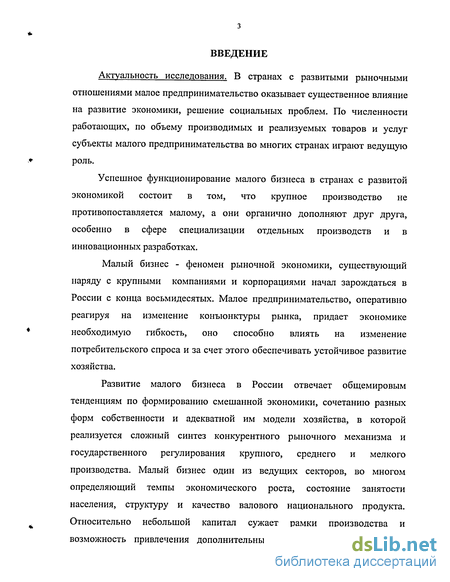 3

ВВЕДЕНИЕ

Актуальность исследования. В странах с развитыми рыночными отношениями малое предпринимательство оказывает существенное влияние на развитие экономики, решение социальных проблем. По численности работающих, по объему производимых и реализуемых товаров и услуг субъекты малого предпринимательства во многих странах играют ведущую роль.

Успешное функционирование малого бизнеса в странах с развитой экономикой состоит в том, что крупное производство не противопоставляется малому, а они органично дополняют друг друга, особенно в сфере специализации отдельных производств и в инновационных разработках.

Малый бизнес - феномен рыночной экономики, существующий наряду с крупными компаниями и корпорациями начал зарождаться в России с конца восьмидесятых. Малое предпринимательство, оперативно реагируя на изменение конъюнктуры рынка, придает экономике необходимую гибкость, оно способно влиять на изменение потребительского спроса и за счет этого обеспечивать устойчивое развитие хозяйства.

Развитие малого бизнеса в России отвечает общемировым тенденциям по формированию смешанной экономики, сочетанию разных форм собственности и адекватной им модели хозяйства, в которой реализуется сложный синтез конкурентного рыночного механизма и государственного регулирования крупного, среднего и мелкого производства. Малый бизнес один из ведущих секторов, во многом определяющий темпы экономического роста, состояние занятости населения, структуру и качество валового национального продукта. Относительно небольшой капитал сужает рамки производства и возможность привлечения дополнительны

dsLib.net
библиотека диссертаций